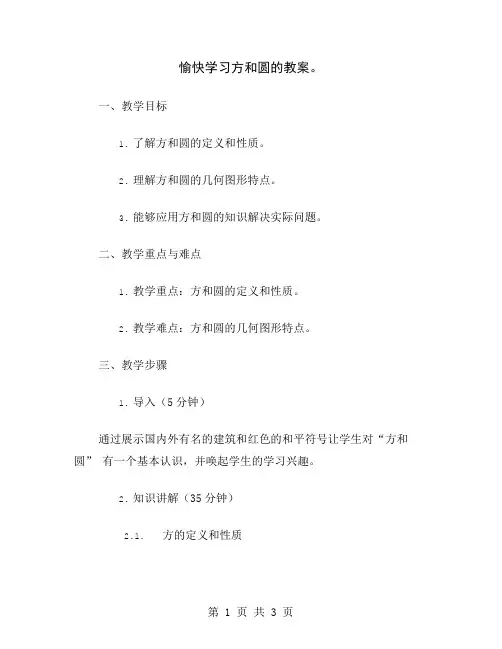 愉快学习方和圆的教案。

一、教学目标

1. 了解方和圆的定义和性质。

2. 理解方和圆的几何图形特点。

3. 能够应用方和圆的知识解决实际问题。

二、教学重点与难点

1. 教学重点：方和圆的定义和性质。

2. 教学难点：方和圆的几何图形特点。

三、教学步骤

1. 导入（5 分钟）

通过展示国内外有名的建筑和红色的和平符号让学生对“方和圆” 有一个基本认识，并唤起学生的学习兴趣。

2. 知识讲解（35 分钟）

2.1. 方的定义和性质

第 1 页 共 3 页